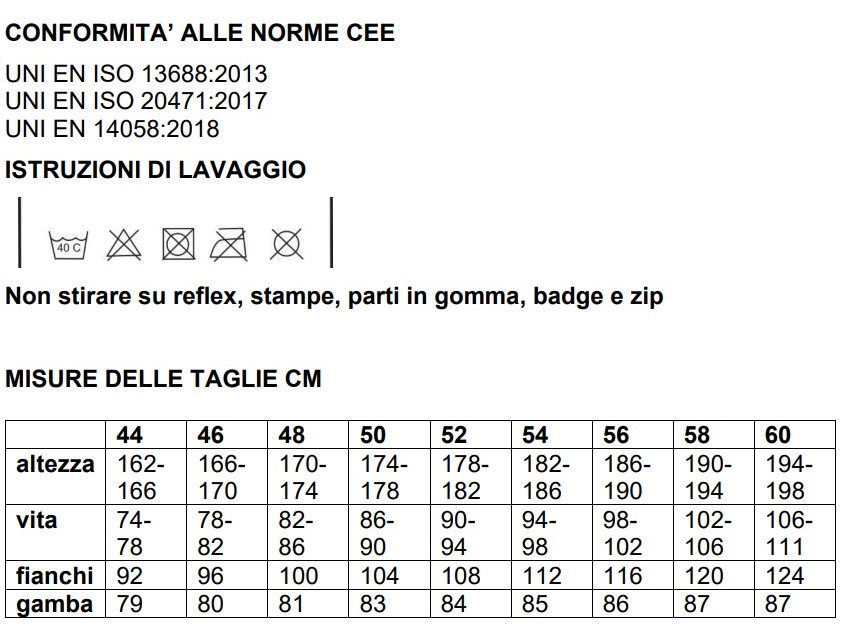 CONFORMITA' ALLE NORME CEE

UNI EN ISO 13688:2013
UNI EN ISO 20471:2017
UNI EN 14058:2018

ISTRUZIONI DI LAVAGGIO

40 C

Non stirare su reflex, stampe, parti in gomma, badge e zip

MISURE DELLE TAGLIE CM

| | 44 | 46 | 48 | 50 | 52 | 54 | 56 | 58 | 60 |
|---|---|---|---|---|---|---|---|---|---|
| altezza | 162-166 | 166-170 | 170-174 | 174-178 | 178-182 | 182-186 | 186-190 | 190-194 | 194-198 |
| vita | 74-78 | 78-82 | 82-86 | 86-90 | 90-94 | 94-98 | 98-102 | 102-106 | 106-111 |
| fianchi | 92 | 96 | 100 | 104 | 108 | 112 | 116 | 120 | 124 |
| gamba | 79 | 80 | 81 | 83 | 84 | 85 | 86 | 87 | 87 |